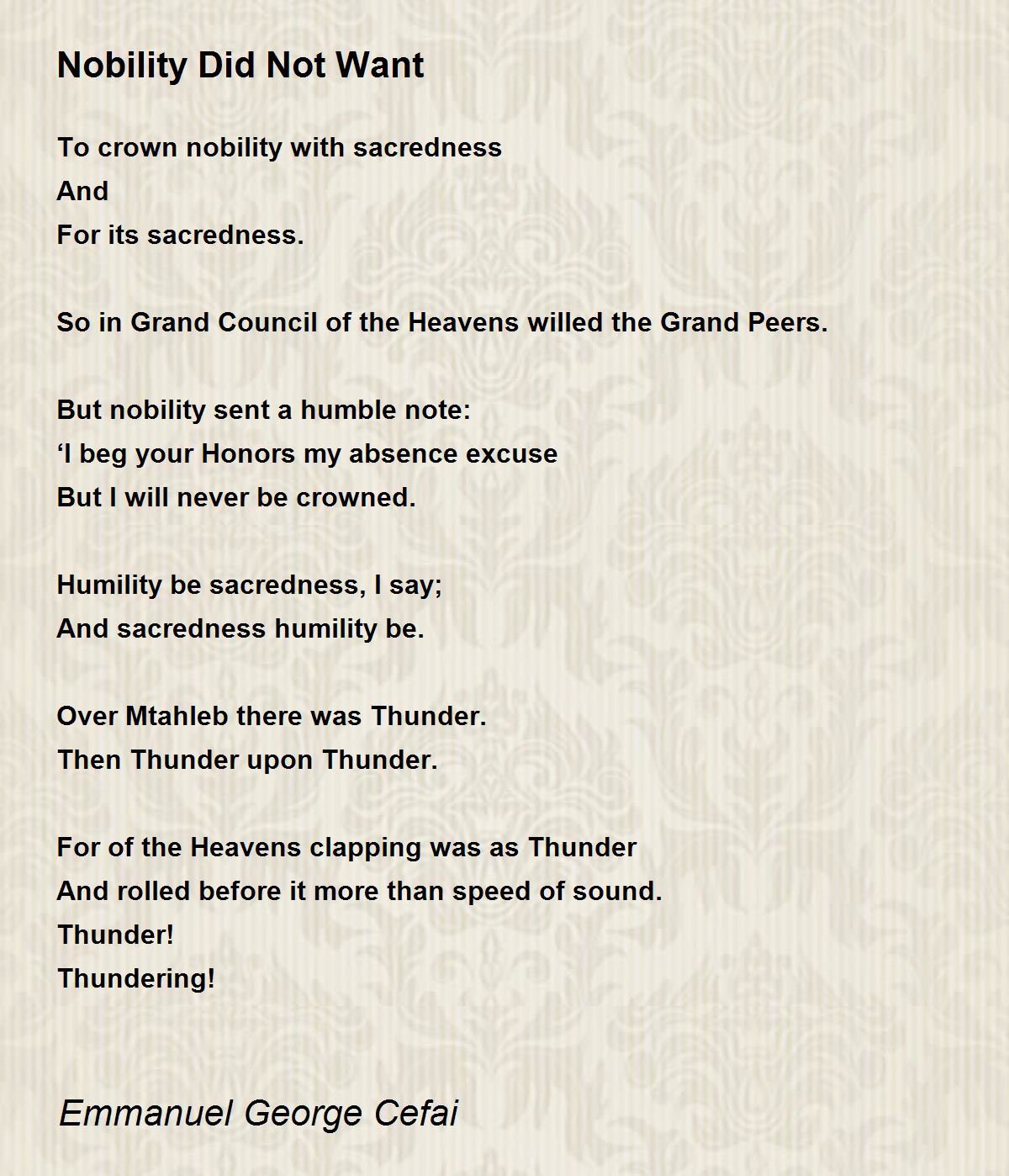 Nobility Did Not Want

To crown nobility with sacredness
And
For its sacredness.

So in Grand Council of the Heavens willed the Grand Peers.

But nobility sent a humble note:
‘I beg your Honors my absence excuse
But I will never be crowned.

Humility be sacredness, I say;
And sacredness humility be.

Over Mtahleb there was Thunder.
Then Thunder upon Thunder.

For of the Heavens clapping was as Thunder
And rolled before it more than speed of sound.
Thunder!
Thundering!

Emmanuel George Cefai